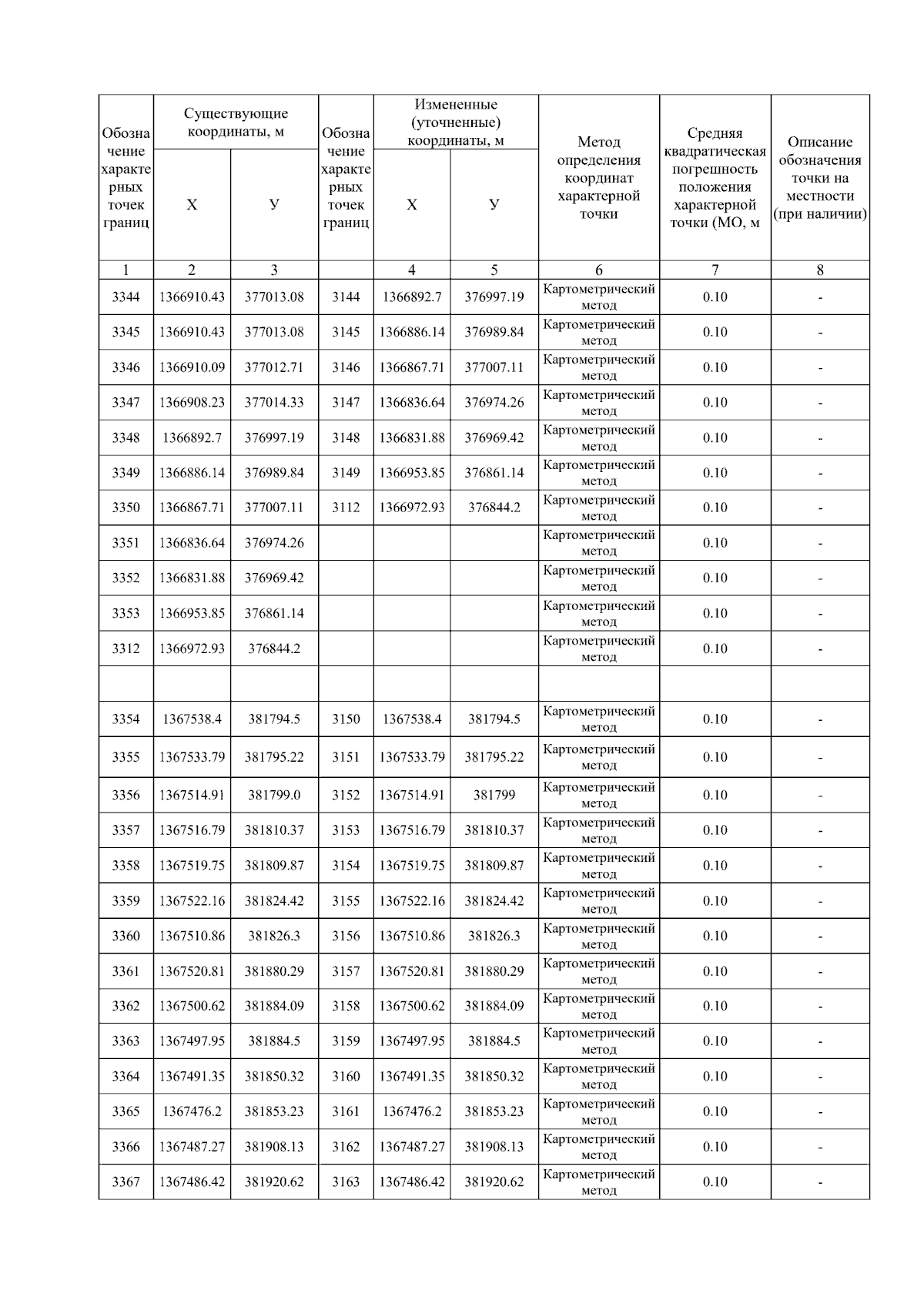 | Обозначение характерных точек границ | Существующие координаты, м |  | Обозначение характерных точек границ | Измененные (уточненные) координаты, м |  | Метод определения координат характерной точки | Средняя квадратическая погрешность положения характерной точки (МО, м | Описание обозначения точки на местности (при наличии) |
|---|---|---|---|---|---|---|---|---|
|  | Х | У |  | Х | У |  |  |  |
| 1 | 2 | 3 |  | 4 | 5 | 6 | 7 | 8 |
| 3344 | 1366910.43 | 377013.08 | 3144 | 1366892.7 | 376997.19 | Картометрический метод | 0.10 | - |
| 3345 | 1366910.43 | 377013.08 | 3145 | 1366886.14 | 376989.84 | Картометрический метод | 0.10 | - |
| 3346 | 1366910.09 | 377012.71 | 3146 | 1366867.71 | 377007.11 | Картометрический метод | 0.10 | - |
| 3347 | 1366908.23 | 377014.33 | 3147 | 1366836.64 | 376974.26 | Картометрический метод | 0.10 | - |
| 3348 | 1366892.7 | 376997.19 | 3148 | 1366831.88 | 376969.42 | Картометрический метод | 0.10 | - |
| 3349 | 1366886.14 | 376989.84 | 3149 | 1366953.85 | 376861.14 | Картометрический метод | 0.10 | - |
| 3350 | 1366867.71 | 377007.11 | 3112 | 1366972.93 | 376844.2 | Картометрический метод | 0.10 | - |
| 3351 | 1366836.64 | 376974.26 |  |  |  | Картометрический метод | 0.10 | - |
| 3352 | 1366831.88 | 376969.42 |  |  |  | Картометрический метод | 0.10 | - |
| 3353 | 1366953.85 | 376861.14 |  |  |  | Картометрический метод | 0.10 | - |
| 3312 | 1366972.93 | 376844.2 |  |  |  | Картометрический метод | 0.10 | - |
|  |  |  |  |  |  |  |  |  |
| 3354 | 1367538.4 | 381794.5 | 3150 | 1367538.4 | 381794.5 | Картометрический метод | 0.10 | - |
| 3355 | 1367533.79 | 381795.22 | 3151 | 1367533.79 | 381795.22 | Картометрический метод | 0.10 | - |
| 3356 | 1367514.91 | 381799.0 | 3152 | 1367514.91 | 381799 | Картометрический метод | 0.10 | - |
| 3357 | 1367516.79 | 381810.37 | 3153 | 1367516.79 | 381810.37 | Картометрический метод | 0.10 | - |
| 3358 | 1367519.75 | 381809.87 | 3154 | 1367519.75 | 381809.87 | Картометрический метод | 0.10 | - |
| 3359 | 1367522.16 | 381824.42 | 3155 | 1367522.16 | 381824.42 | Картометрический метод | 0.10 | - |
| 3360 | 1367510.86 | 381826.3 | 3156 | 1367510.86 | 381826.3 | Картометрический метод | 0.10 | - |
| 3361 | 1367520.81 | 381880.29 | 3157 | 1367520.81 | 381880.29 | Картометрический метод | 0.10 | - |
| 3362 | 1367500.62 | 381884.09 | 3158 | 1367500.62 | 381884.09 | Картометрический метод | 0.10 | - |
| 3363 | 1367497.95 | 381884.5 | 3159 | 1367497.95 | 381884.5 | Картометрический метод | 0.10 | - |
| 3364 | 1367491.35 | 381850.32 | 3160 | 1367491.35 | 381850.32 | Картометрический метод | 0.10 | - |
| 3365 | 1367476.2 | 381853.23 | 3161 | 1367476.2 | 381853.23 | Картометрический метод | 0.10 | - |
| 3366 | 1367487.27 | 381908.13 | 3162 | 1367487.27 | 381908.13 | Картометрический метод | 0.10 | - |
| 3367 | 1367486.42 | 381920.62 | 3163 | 1367486.42 | 381920.62 | Картометрический метод | 0.10 | - |